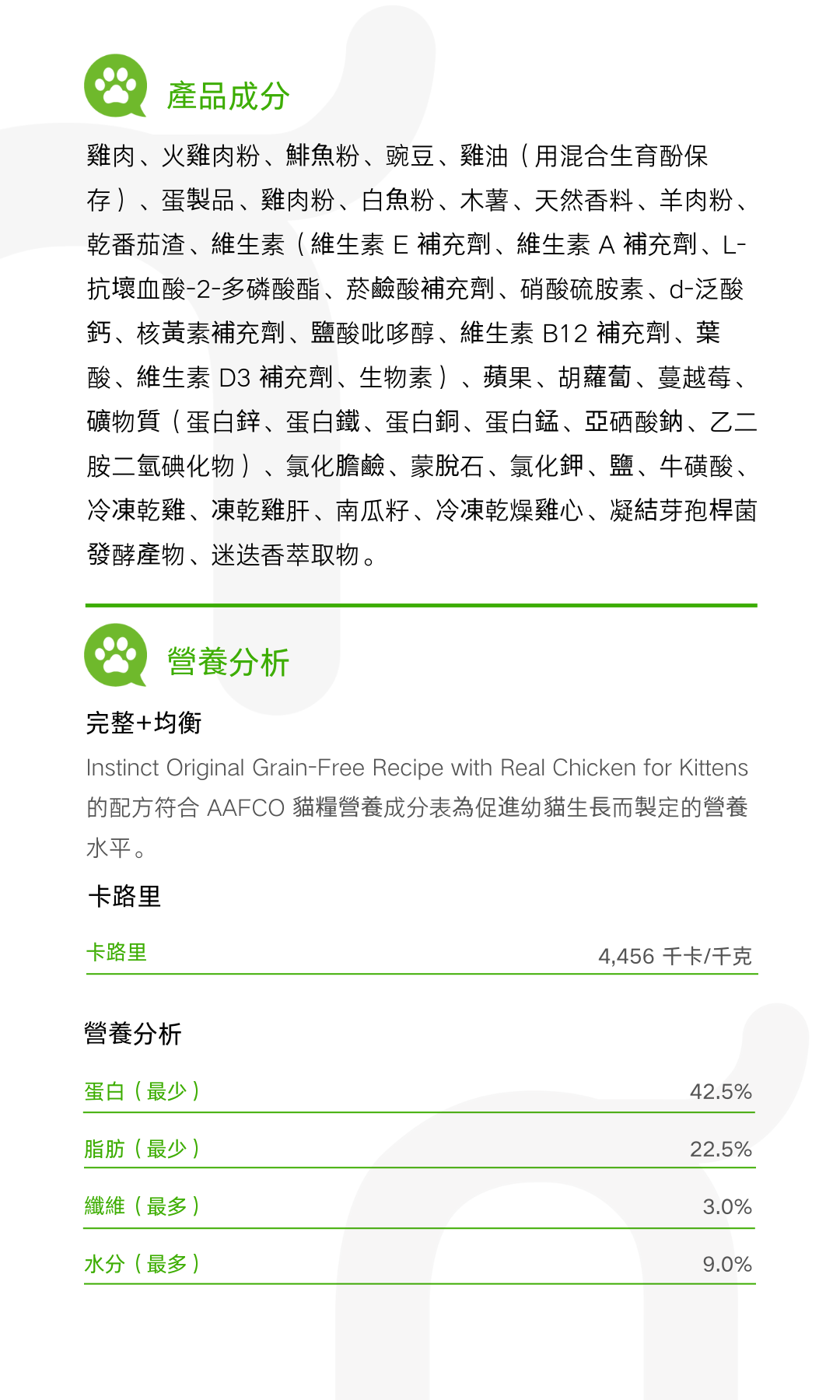 產品成分

雞肉、火雞肉粉、鯡魚粉、豌豆、雞油（用混合生育酚保存）、蛋製品、雞肉粉、白魚粉、木薯、天然香料、羊肉粉、乾番茄渣、維生素（維生素 E 補充劑、維生素 A 補充劑、L-抗壞血酸-2-多磷酸酯、菸鹼酸補充劑、硝酸硫胺素、d-泛酸鈣、核黃素補充劑、鹽酸吡哆醇、維生素 B12 補充劑、葉酸、維生素 D3 補充劑、生物素）、蘋果、胡蘿蔔、蔓越莓、礦物質（蛋白鋅、蛋白鐵、蛋白銅、蛋白錳、亞硒酸鈉、乙二胺二氫碘化物）、氯化膽鹼、蒙脫石、氯化鉀、鹽、牛磺酸、冷凍乾雞、凍乾雞肝、南瓜籽、冷凍乾燥雞心、凝結芽孢桿菌發酵產物、迷迭香萃取物。

營養分析

完整+均衡

Instinct Original Grain-Free Recipe with Real Chicken for Kittens 的配方符合 AAFCO 貓糧營養成分表為促進幼貓生長而製定的營養水平。

卡路里

| 卡路里 | 4,456 千卡/千克 |
|---|---|

營養分析

| 蛋白（最少） | 42.5% |
|---|---|
| 脂肪（最少） | 22.5% |
| 纖維（最多） | 3.0% |
| 水分（最多） | 9.0% |